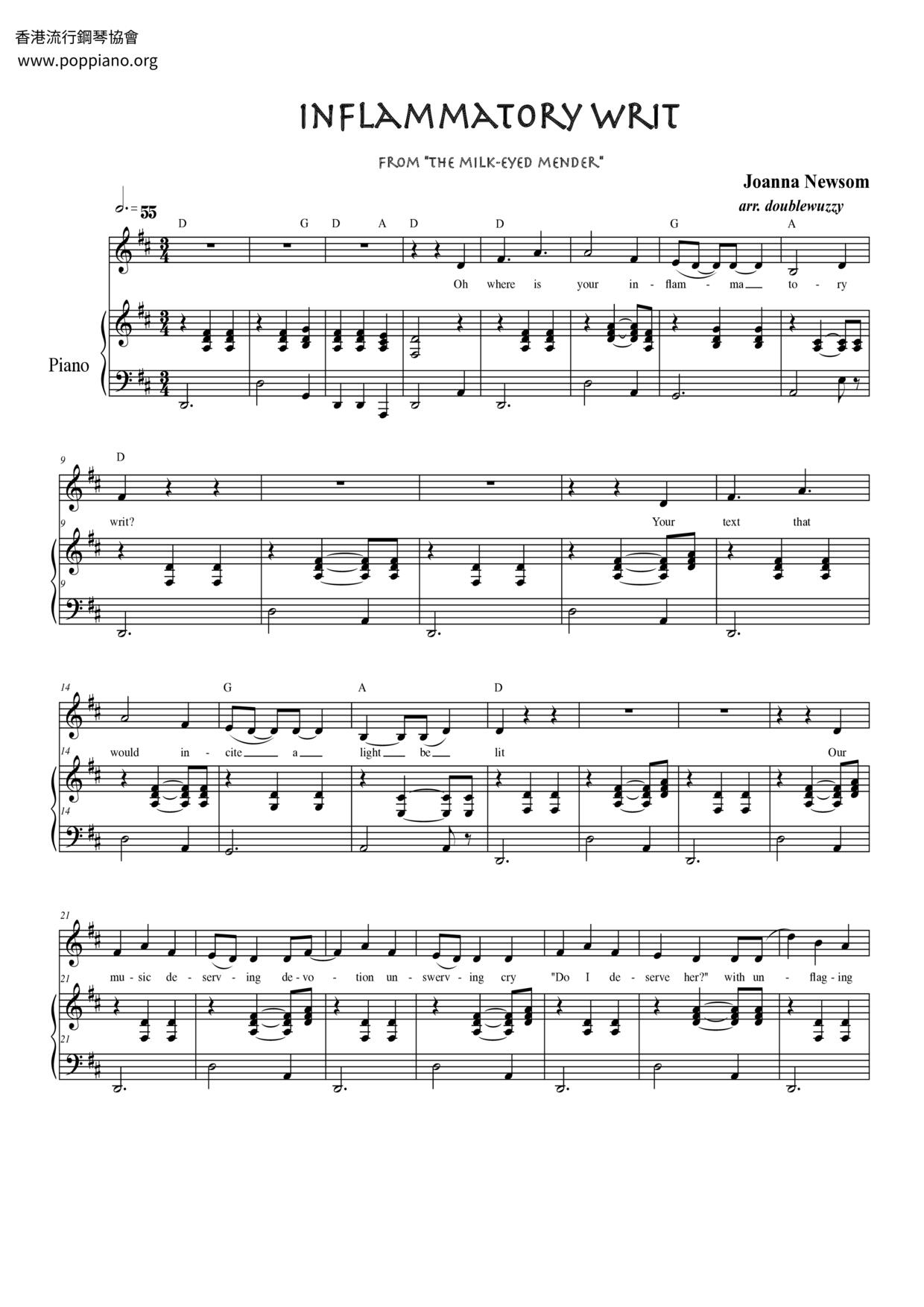 香港流行鋼琴協會
www.poppiano.org

INFLAMMATORY WRIT

FROM "THE MILK-EYED MENDER"

Joanna Newsom
arr. doublewuzzy

= 55

D G D A D D G A

Oh where is your in - flam - ma to - ry

Piano

9
D

writ? Your text that

14
G A D

would in - cite a light be lit Our

21

mu - sic de - serv - ing de - vo - tion un - swerv - ing cry "Do I de - serve her?" with un - flag - ing